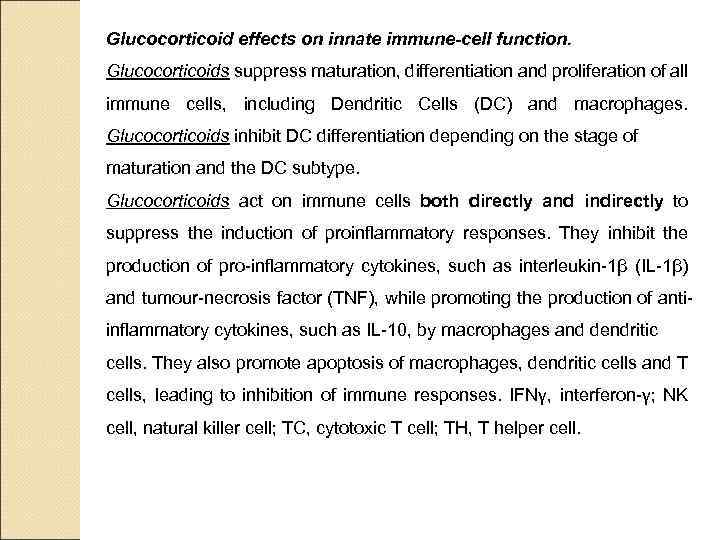 Glucocorticoid effects on innate immune-cell function.

Glucocorticoids suppress maturation, differentiation and proliferation of all immune cells, including Dendritic Cells (DC) and macrophages. Glucocorticoids inhibit DC differentiation depending on the stage of maturation and the DC subtype.

Glucocorticoids act on immune cells both directly and indirectly to suppress the induction of proinflammatory responses. They inhibit the production of pro-inflammatory cytokines, such as interleukin-1β (IL-1β) and tumour-necrosis factor (TNF), while promoting the production of anti-inflammatory cytokines, such as IL-10, by macrophages and dendritic cells. They also promote apoptosis of macrophages, dendritic cells and T cells, leading to inhibition of immune responses. IFNγ, interferon-γ; NK cell, natural killer cell; TC, cytotoxic T cell; TH, T helper cell.